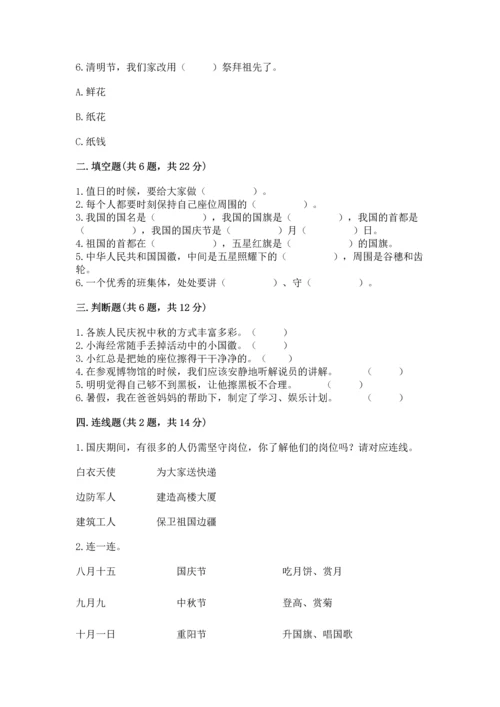 6.清明节，我们家改用（　　）祭拜祖先了。

A.鲜花

B.纸花

C.纸钱

二.填空题(共6题，共22分)

1.值日的时候，要给大家做（　　　　）。
2.每个人都要时刻保持自己座位周围的（　　　　）。
3.我国的国名是（　　　　），我国的国旗是（　　　　），我国的首都是（　　　　），我国的国庆节是（　　　　）月（　　　　）日。
4.祖国的首都在（　　　　），五星红旗是（　　　　）的国旗。
5.中华人民共和国国徽，中间是五星照耀下的（　　　　），周围是谷穗和齿轮。
6.一个优秀的班集体，处处要讲（　　　　）、守（　　　　）。

三.判断题(共6题，共12分)

1.各族人民庆祝中秋的方式丰富多彩。（　　）
2.小海经常随手丢掉活动中的小国徽。（　　）
3.小红总是把她的座位擦得干干净净的。（　　）
4.在参观博物馆的时候，我们应该安静地听解说员的讲解。（　　）
5.明明觉得自己够不到黑板，让他擦黑板不合理。（　　）
6.暑假，我在爸爸妈妈的帮助下，制定了学习、娱乐计划。（　　）

四.连线题(共2题，共14分)

1.国庆期间，有很多的人仍需坚守岗位，你了解他们的岗位吗？请对应连线。

白衣天使　　为大家送快递

边防军人　　建造高楼大厦

建筑工人　　保卫祖国边疆

2.连一连。

八月十五　　国庆节　　吃月饼、赏月

九月九　　中秋节　　登高、赏菊

十月一日　　重阳节　　升国旗、唱国歌